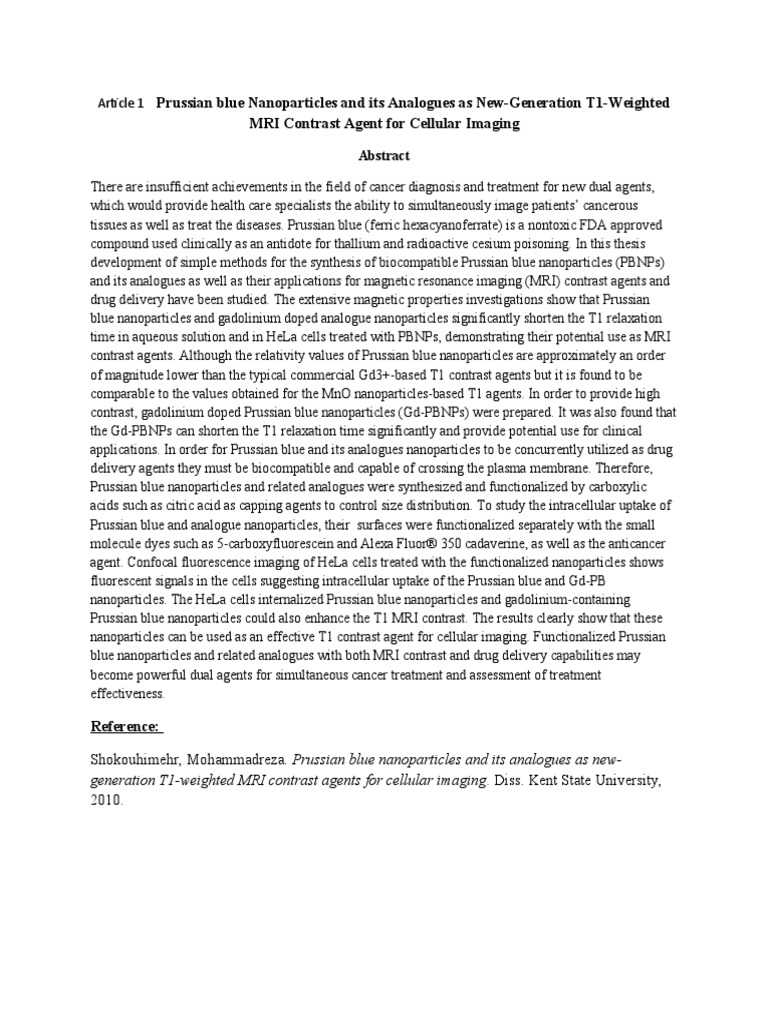 Article 1 Prussian blue Nanoparticles and its Analogues as New-Generation T1-Weighted MRI Contrast Agent for Cellular Imaging

Abstract

There are insufficient achievements in the field of cancer diagnosis and treatment for new dual agents, which would provide health care specialists the ability to simultaneously image patients' cancerous tissues as well as treat the diseases. Prussian blue (ferric hexacyanoferrate) is a nontoxic FDA approved compound used clinically as an antidote for thallium and radioactive cesium poisoning. In this thesis development of simple methods for the synthesis of biocompatible Prussian blue nanoparticles (PBNPs) and its analogues as well as their applications for magnetic resonance imaging (MRI) contrast agents and drug delivery have been studied. The extensive magnetic properties investigations show that Prussian blue nanoparticles and gadolinium doped analogue nanoparticles significantly shorten the T1 relaxation time in aqueous solution and in HeLa cells treated with PBNPs, demonstrating their potential use as MRI contrast agents. Although the relativity values of Prussian blue nanoparticles are approximately an order of magnitude lower than the typical commercial Gd3+-based T1 contrast agents but it is found to be comparable to the values obtained for the MnO nanoparticles-based T1 agents. In order to provide high contrast, gadolinium doped Prussian blue nanoparticles (Gd-PBNPs) were prepared. It was also found that the Gd-PBNPs can shorten the T1 relaxation time significantly and provide potential use for clinical applications. In order for Prussian blue and its analogues nanoparticles to be concurrently utilized as drug delivery agents they must be biocompatible and capable of crossing the plasma membrane. Therefore, Prussian blue nanoparticles and related analogues were synthesized and functionalized by carboxylic acids such as citric acid as capping agents to control size distribution. To study the intracellular uptake of Prussian blue and analogue nanoparticles, their surfaces were functionalized separately with the small molecule dyes such as 5-carboxyfluorescein and Alexa Fluor® 350 cadaverine, as well as the anticancer agent. Confocal fluorescence imaging of HeLa cells treated with the functionalized nanoparticles shows fluorescent signals in the cells suggesting intracellular uptake of the Prussian blue and Gd-PB nanoparticles. The HeLa cells internalized Prussian blue nanoparticles and gadolinium-containing Prussian blue nanoparticles could also enhance the T1 MRI contrast. The results clearly show that these nanoparticles can be used as an effective T1 contrast agent for cellular imaging. Functionalized Prussian blue nanoparticles and related analogues with both MRI contrast and drug delivery capabilities may become powerful dual agents for simultaneous cancer treatment and assessment of treatment effectiveness.

Reference:

Shokouhimehr, Mohammadreza. Prussian blue nanoparticles and its analogues as new-generation T1-weighted MRI contrast agents for cellular imaging. Diss. Kent State University, 2010.